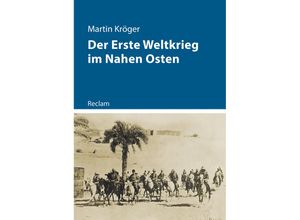 Martin Kröger

Der Erste Weltkrieg im Nahen Osten

Reclam